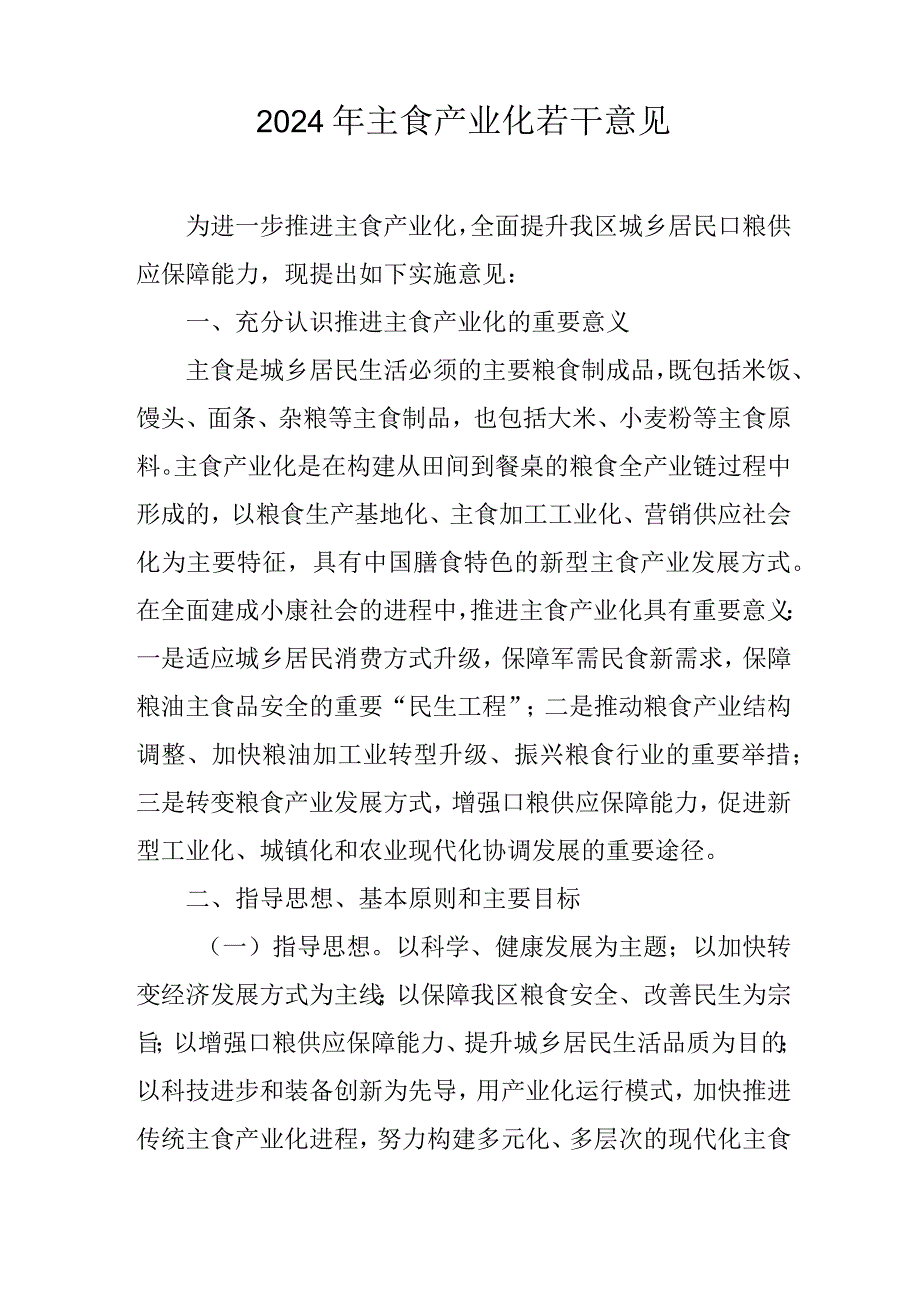 2024年主食产业化若干意见

为进一步推进主食产业化，全面提升我区城乡居民口粮供应保障能力，现提出如下实施意见：

一、充分认识推进主食产业化的重要意义

主食是城乡居民生活必须的主要粮食制成品，既包括米饭、馒头、面条、杂粮等主食制品，也包括大米、小麦粉等主食原料。主食产业化是在构建从田间到餐桌的粮食全产业链过程中形成的，以粮食生产基地化、主食加工工业化、营销供应社会化为主要特征，具有中国膳食特色的新型主食产业发展方式。在全面建成小康社会的进程中，推进主食产业化具有重要意义：一是适应城乡居民消费方式升级，保障军需民食新需求，保障粮油主食品安全的重要“民生工程”；二是推动粮食产业结构调整、加快粮油加工业转型升级、振兴粮食行业的重要举措；三是转变粮食产业发展方式，增强口粮供应保障能力，促进新型工业化、城镇化和农业现代化协调发展的重要途径。

二、指导思想、基本原则和主要目标

（一）指导思想。以科学、健康发展为主题；以加快转变经济发展方式为主线；以保障我区粮食安全、改善民生为宗旨；以增强口粮供应保障能力、提升城乡居民生活品质为目的；以科技进步和装备创新为先导，用产业化运行模式，加快推进传统主食产业化进程，努力构建多元化、多层次的现代化主食